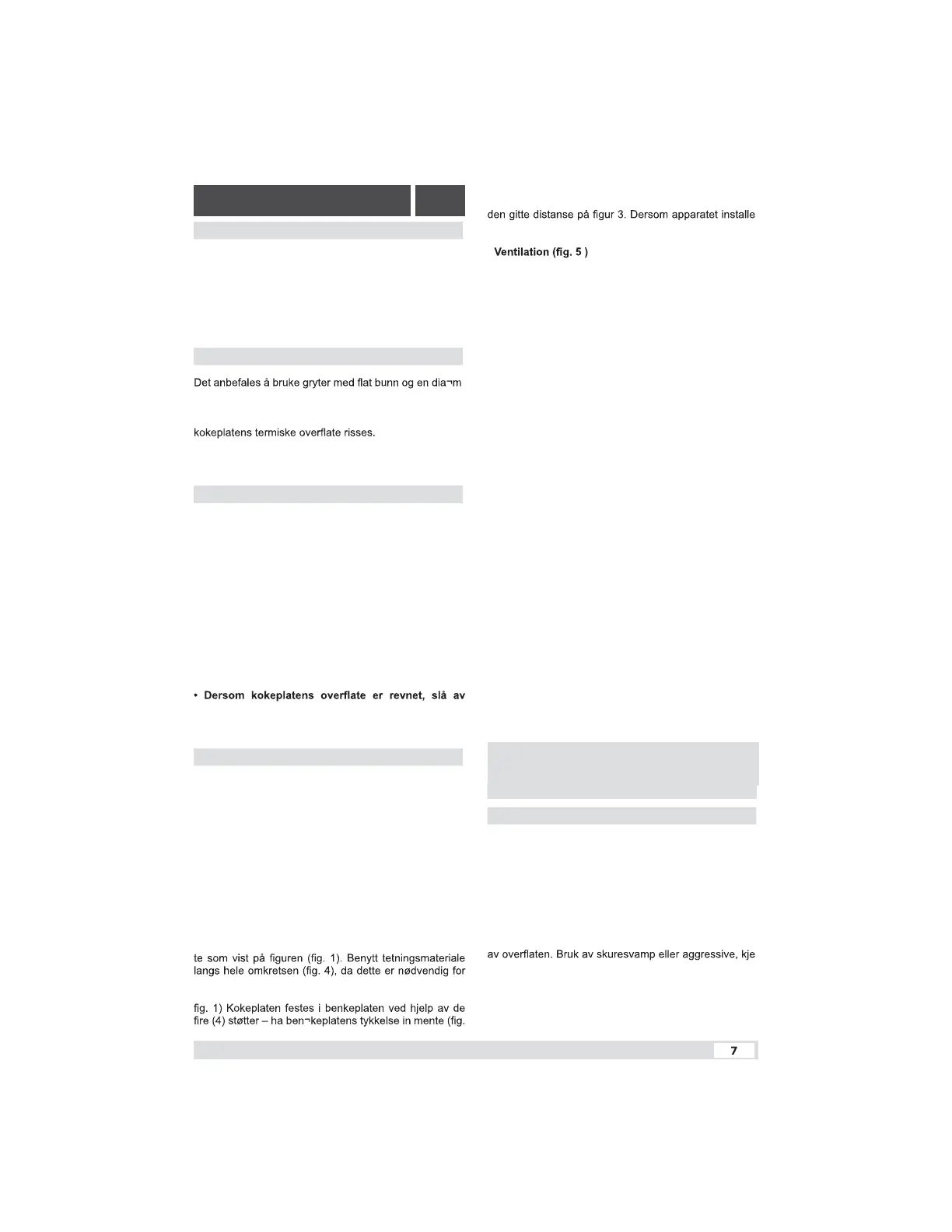 Det anbefales å bruke gryter med flat bunn og en dia¬m

kokeplatens termiske overflate risses.

• Dersom kokeplatens overflate er revnet, slå av

te som vist på figuren (fig. 1). Benytt tetningsmateriale langs hele omkretsen (fig. 4), da dette er nødvendig for

fig. 1) Kokeplaten festes i benkeplaten ved hjelp av de fire (4) støtter – ha ben¬keplatens tykkelse in mente (fig.

den gitte distanse på figur 3. Dersom apparatet installe

Ventilation (fig. 5 )

av overflaten. Bruk av skuresvamp eller aggressive, kje

7